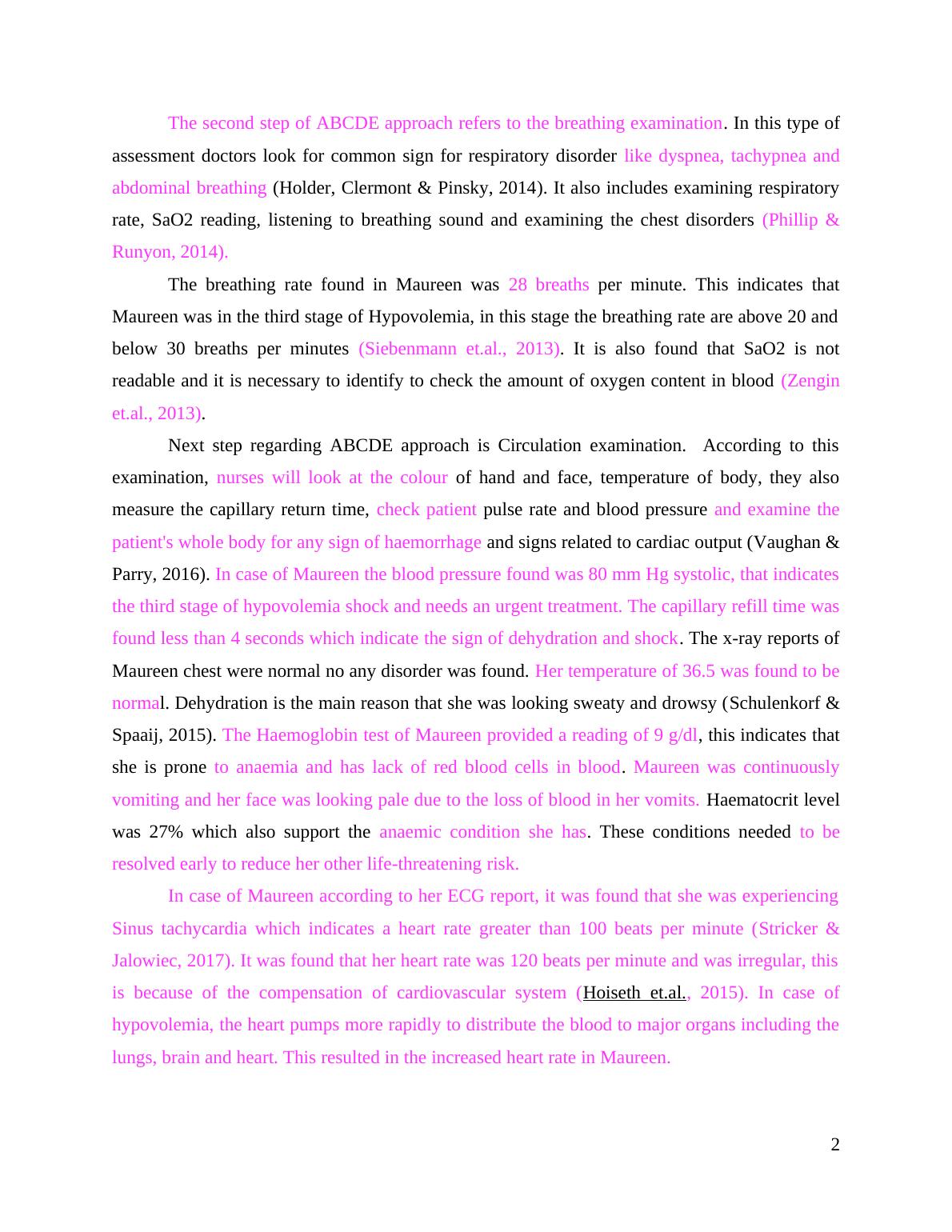 The second step of ABCDE approach refers to the breathing examination. In this type of assessment doctors look for common sign for respiratory disorder like dyspnea, tachypnea and abdominal breathing (Holder, Clermont & Pinsky, 2014). It also includes examining respiratory rate, SaO2 reading, listening to breathing sound and examining the chest disorders (Phillip & Runyon, 2014).

The breathing rate found in Maureen was 28 breaths per minute. This indicates that Maureen was in the third stage of Hypovolemia, in this stage the breathing rate are above 20 and below 30 breaths per minutes (Siebenmann et.al., 2013). It is also found that SaO2 is not readable and it is necessary to identify to check the amount of oxygen content in blood (Zengin et.al., 2013).

Next step regarding ABCDE approach is Circulation examination. According to this examination, nurses will look at the colour of hand and face, temperature of body, they also measure the capillary return time, check patient pulse rate and blood pressure and examine the patient's whole body for any sign of haemorrhage and signs related to cardiac output (Vaughan & Parry, 2016). In case of Maureen the blood pressure found was 80 mm Hg systolic, that indicates the third stage of hypovolemia shock and needs an urgent treatment. The capillary refill time was found less than 4 seconds which indicate the sign of dehydration and shock. The x-ray reports of Maureen chest were normal no any disorder was found. Her temperature of 36.5 was found to be normal. Dehydration is the main reason that she was looking sweaty and drowsy (Schulenkorf & Spaaij, 2015). The Haemoglobin test of Maureen provided a reading of 9 g/dl, this indicates that she is prone to anaemia and has lack of red blood cells in blood. Maureen was continuously vomiting and her face was looking pale due to the loss of blood in her vomits. Haematocrit level was 27% which also support the anaemic condition she has. These conditions needed to be resolved early to reduce her other life-threatening risk.

In case of Maureen according to her ECG report, it was found that she was experiencing Sinus tachycardia which indicates a heart rate greater than 100 beats per minute (Stricker & Jalowiec, 2017). It was found that her heart rate was 120 beats per minute and was irregular, this is because of the compensation of cardiovascular system (Hoiseth et.al., 2015). In case of hypovolemia, the heart pumps more rapidly to distribute the blood to major organs including the lungs, brain and heart. This resulted in the increased heart rate in Maureen.

2